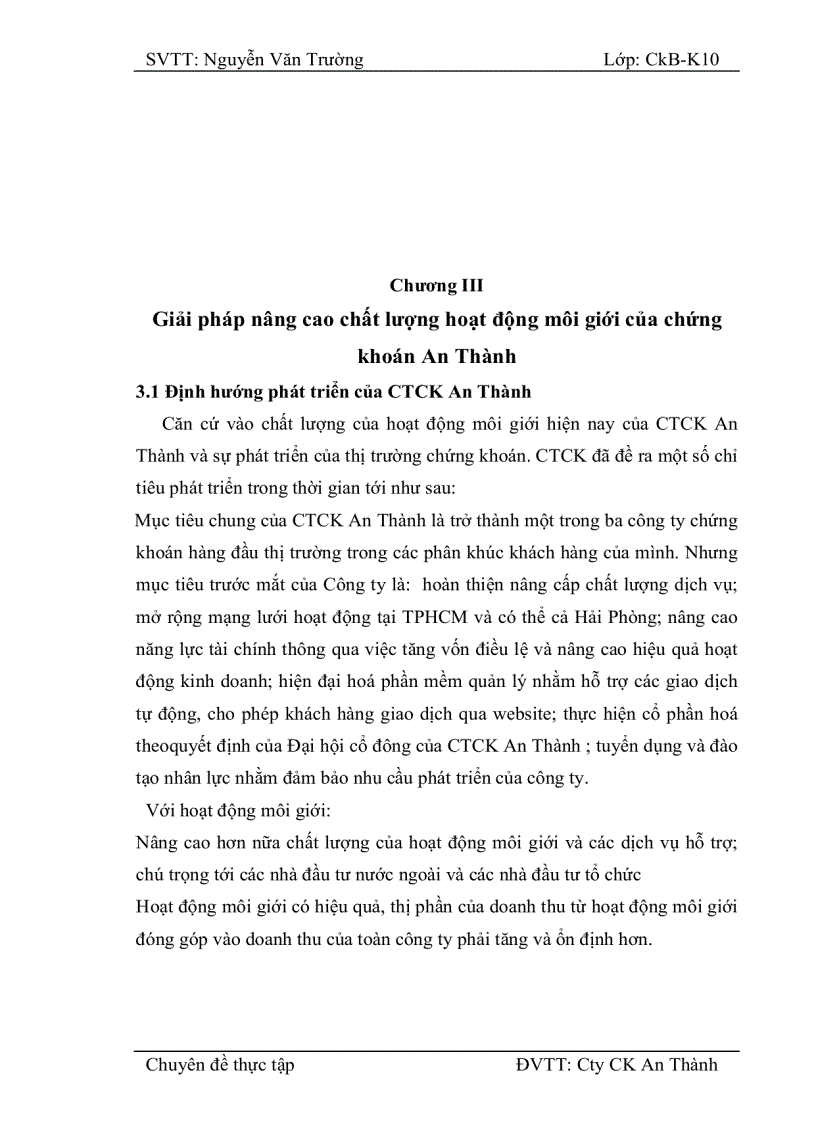 SVTT: Nguyễn Văn Trường                                                  Lớp: CkB-K10

Chương III

Giải pháp nâng cao chất lượng hoạt động môi giới của chứng khoán An Thành

3.1 Định hướng phát triển của CTCK An Thành

Căn cứ vào chất lượng của hoạt động môi giới hiện nay của CTCK An Thành và sự phát triển của thị trường chứng khoán. CTCK đã đề ra một số chỉ tiêu phát triển trong thời gian tới như sau:

Mục tiêu chung của CTCK An Thành là trở thành một trong ba công ty chứng khoán hàng đầu thị trường trong các phân khúc khách hàng của mình. Nhưng mục tiêu trước mắt của Công ty là: hoàn thiện nâng cấp chất lượng dịch vụ; mở rộng mạng lưới hoạt động tại TPHCM và có thể cả Hải Phòng; nâng cao năng lực tài chính thông qua việc tăng vốn điều lệ và nâng cao hiệu quả hoạt động kinh doanh; hiện đại hoá phần mềm quản lý nhằm hỗ trợ các giao dịch tự động, cho phép khách hàng giao dịch qua website; thực hiện cổ phần hoá theoquyết định của Đại hội cổ đông của CTCK An Thành ; tuyển dụng và đào tạo nhân lực nhằm đảm bảo nhu cầu phát triển của công ty.

Với hoạt động môi giới:

Nâng cao hơn nữa chất lượng của hoạt động môi giới và các dịch vụ hỗ trợ; chú trọng tới các nhà đầu tư nước ngoài và các nhà đầu tư tổ chức

Hoạt động môi giới có hiệu quả, thị phần của doanh thu từ hoạt động môi giới đóng góp vào doanh thu của toàn công ty phải tăng và ổn định hơn.

Chuyên đề thực tập                                                  ĐVTT: Cty CK An Thành